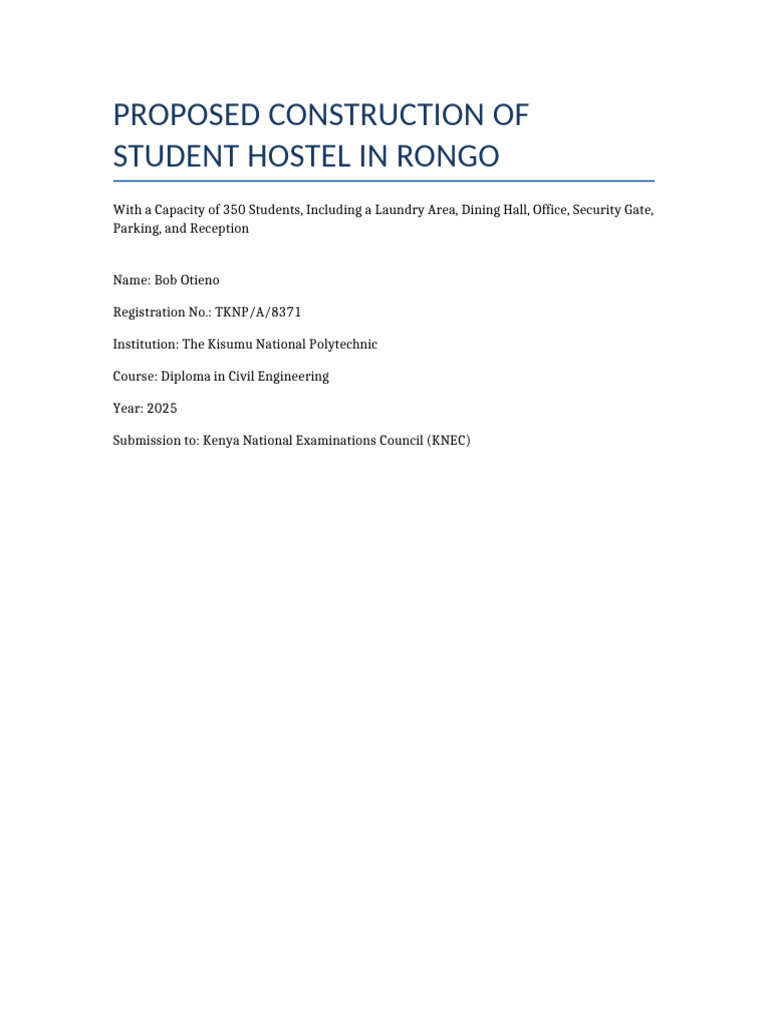 PROPOSED CONSTRUCTION OF STUDENT HOSTEL IN RONGO

With a Capacity of 350 Students, Including a Laundry Area, Dining Hall, Office, Security Gate, Parking, and Reception

Name: Bob Otieno

Registration No.: TKNP/A/8371

Institution: The Kisumu National Polytechnic

Course: Diploma in Civil Engineering

Year: 2025

Submission to: Kenya National Examinations Council (KNEC)